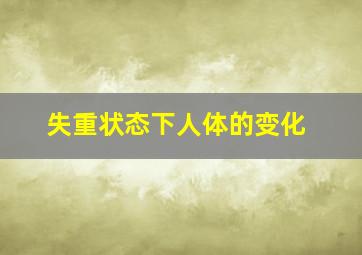 失重状态下人体的变化